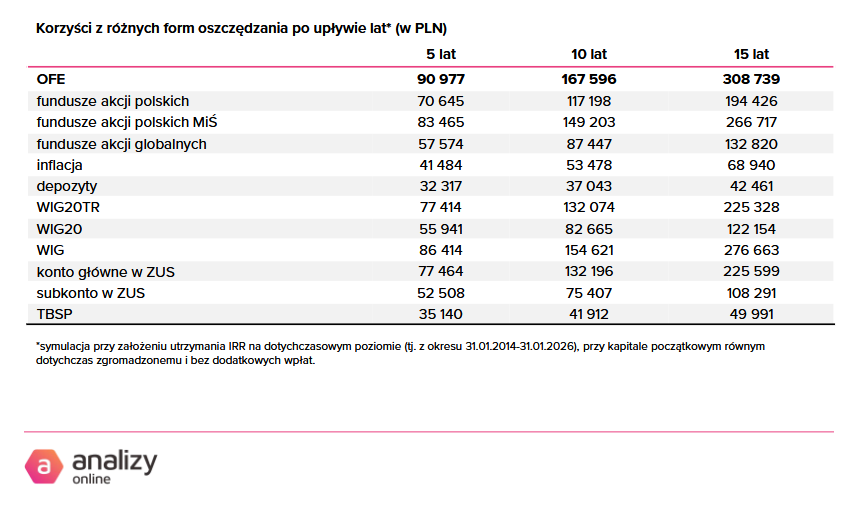 Korzyści z różnych form oszczędzania po upływie lat* (w PLN)

| | 5 lat | 10 lat | 15 lat |
|---|---|---|---|
| OFE | 90 977 | 167 596 | 308 739 |
| fundusze akcji polskich | 70 645 | 117 198 | 194 426 |
| fundusze akcji polskich MiŚ | 83 465 | 149 203 | 266 717 |
| fundusze akcji globalnych | 57 574 | 87 447 | 132 820 |
| inflacja | 41 484 | 53 478 | 68 940 |
| depozyty | 32 317 | 37 043 | 42 461 |
| WIG20TR | 77 414 | 132 074 | 225 328 |
| WIG20 | 55 941 | 82 665 | 122 154 |
| WIG | 86 414 | 154 621 | 276 663 |
| konto główne w ZUS | 77 464 | 132 196 | 225 599 |
| subkonto w ZUS | 52 508 | 75 407 | 108 291 |
| TBSP | 35 140 | 41 912 | 49 991 |

*symulacja przy założeniu utrzymania IRR na dotychczasowym poziomie (tj. z okresu 31.01.2014-31.01.2026), przy kapitale początkowym równym dotychczas zgromadzonemu i bez dodatkowych wpłat.

a analizy online